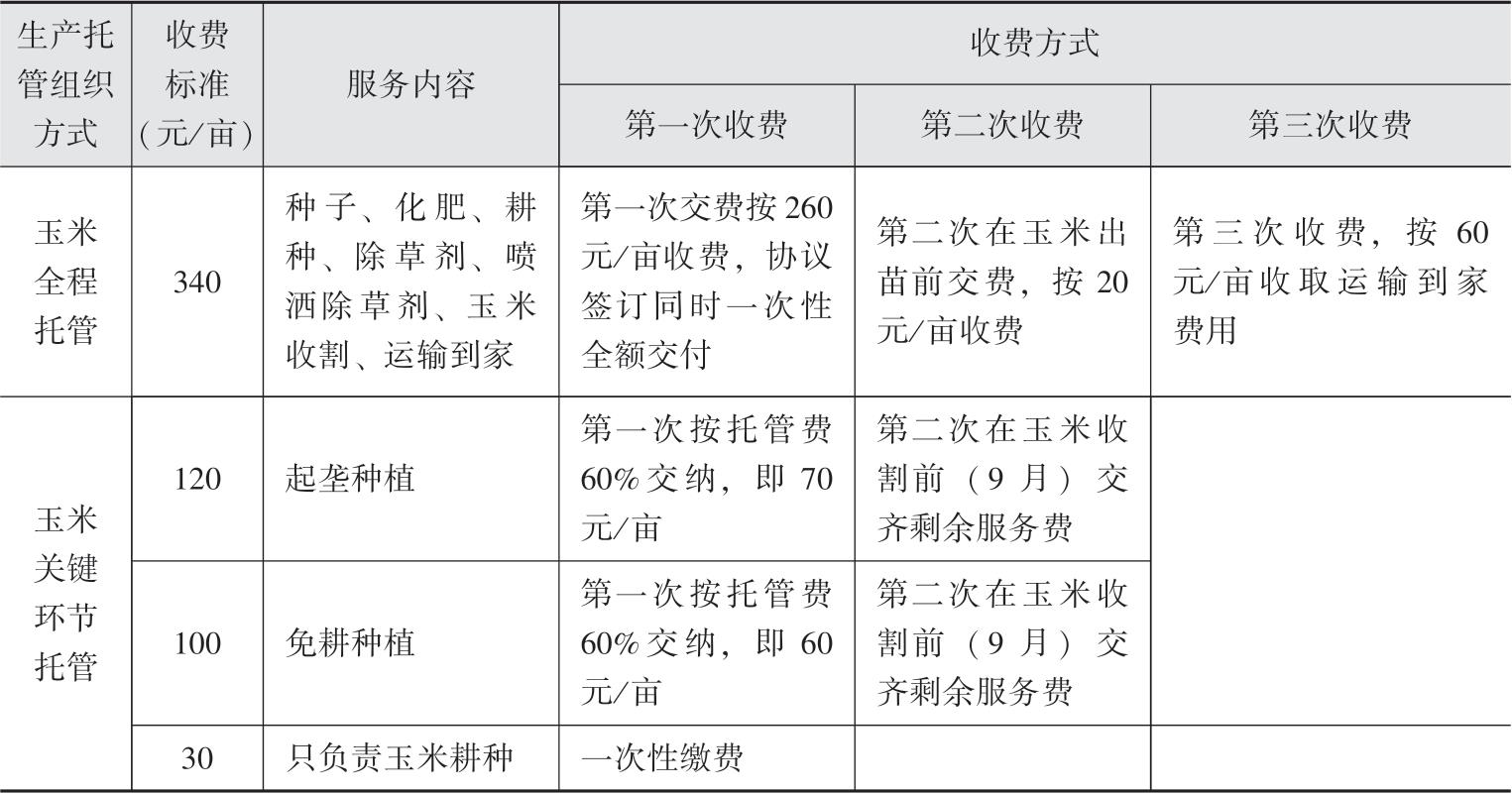 | 生产托管组织方式 | 收费标准（元/亩） | 服务内容 | 收费方式 | | |
|---|---|---|---|---|---|
| | | | 第一次收费 | 第二次收费 | 第三次收费 |
| 玉米全程托管 | 340 | 种子、化肥、耕种、除草剂、喷洒除草剂、玉米收割、运输到家 | 第一次交费按260元/亩收费，协议签订同时一次性全额交付 | 第二次在玉米出苗前交费，按20元/亩收费 | 第三次收费，按60元/亩收取运输到家费用 |
| 玉米关键环节托管 | 120 | 起垄种植 | 第一次按托管费60%交纳，即70元/亩 | 第二次在玉米收割前（9月）交齐剩余服务费 | |
| | 100 | 免耕种植 | 第一次按托管费60%交纳，即60元/亩 | 第二次在玉米收割前（9月）交齐剩余服务费 | |
| | 30 | 只负责玉米耕种 | 一次性缴费 | | |